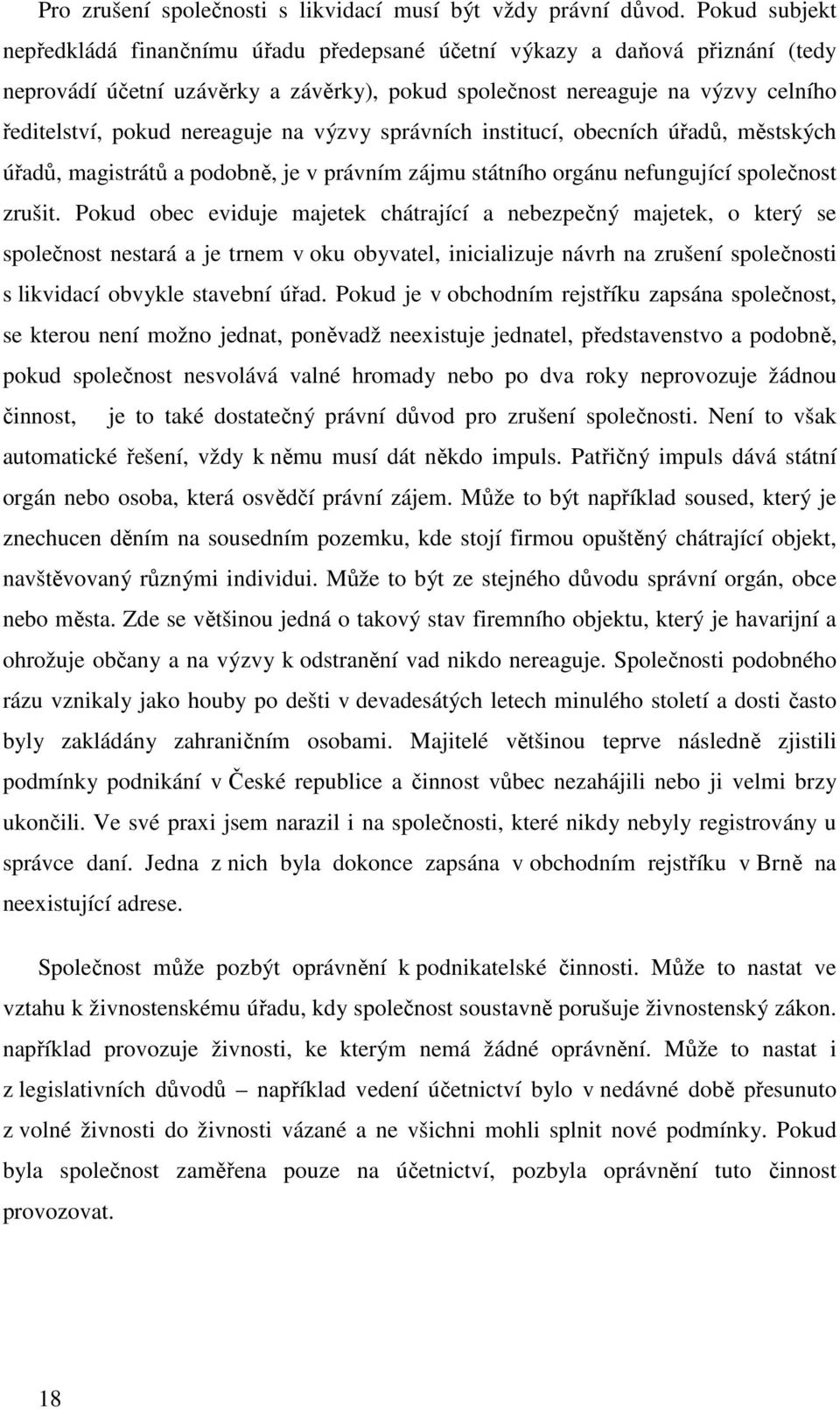 Pro zrušení společnosti s likvidací musí být vždy právní důvod. Pokud subjekt nepředkládá finančnímu úřadu předepsané účetní výkazy a daňová přiznání (tedy neprovádí účetní uzávěrky a závěrky), pokud společnost nereaguje na výzvy celního ředitelství, pokud nereaguje na výzvy správních institucí, obecních úřadů, městských úřadů, magistrátů a podobně, je v právním zájmu státního orgánu nefungující společnost zrušit. Pokud obec eviduje majetek chátrající a nebezpečný majetek, o který se společnost nestará a je trnem v oku obyvatel, inicializuje návrh na zrušení společnosti s likvidací obvykle stavební úřad. Pokud je v obchodním rejstříku zapsána společnost, se kterou není možno jednat, poněvadž neexistuje jednatel, představenstvo a podobně, pokud společnost nesvolává valné hromady nebo po dva roky neprovozuje žádnou činnost, je to také dostatečný právní důvod pro zrušení společnosti. Není to však automatické řešení, vždy k němu musí dát někdo impuls. Patřičný impuls dává státní orgán nebo osoba, která osvědčí právní zájem. Může to být například soused, který je znechucen děním na sousedním pozemku, kde stojí firmou opuštěný chátrající objekt, navštěvovaný různými individui. Může to být ze stejného důvodu správní orgán, obce nebo města. Zde se většinou jedná o takový stav firemního objektu, který je havarijní a ohrožuje občany a na výzvy k odstranění vad nikdo nereaguje. Společnosti podobného rázu vznikaly jako houby po dešti v devadesátých letech minulého století a dosti často byly zakládány zahraničním osobami. Majitelé většinou teprve následně zjistili podmínky podnikání v České republice a činnost vůbec nezahájili nebo ji velmi brzy ukončili. Ve své praxi jsem narazil i na společnosti, které nikdy nebyly registrovány u správce daní. Jedna z nich byla dokonce zapsána v obchodním rejstříku v Brně na neexistující adrese.

Společnost může pozbýt oprávnění k podnikatelské činnosti. Může to nastat ve vztahu k živnostenskému úřadu, kdy společnost soustavně porušuje živnostenský zákon. například provozuje živnosti, ke kterým nemá žádné oprávnění. Může to nastat i z legislativních důvodů – například vedení účetnictví bylo v nedávné době přesunuto z volné živnosti do živnosti vázané a ne všichni splnit nové podmínky. Pokud byla společnost zaměřena pouze na účetnictví, pozbyla oprávnění tuto činnost provozovat.

18